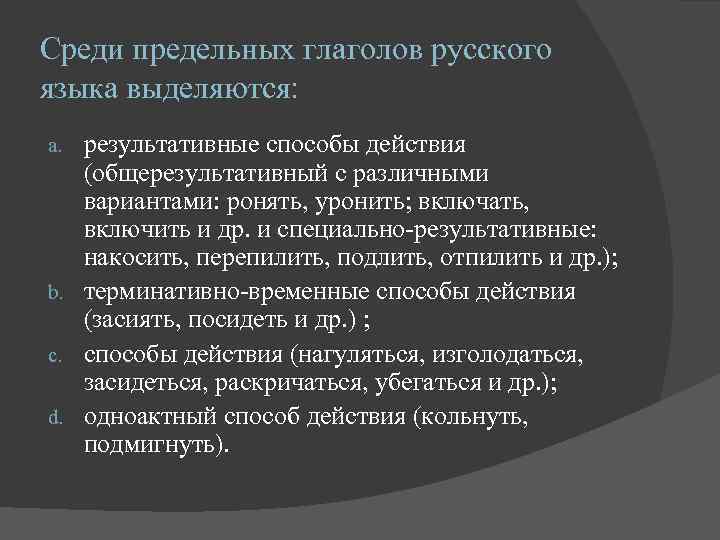 Среди предельных глаголов русского языка выделяются:

a. результативные способы действия (общерезультативный с различными вариантами: ронять, уронить; включать, включить и др. и специально-результативные: накосить, перепилить, подлить, отпилить и др.);
b. терминативно-временные способы действия (засиять, посидеть и др.) ;
c. способы действия (нагуляться, изголодаться, засидеться, раскричаться, убегаться и др.);
d. одноактный способ действия (кольнуть, подмигнуть).